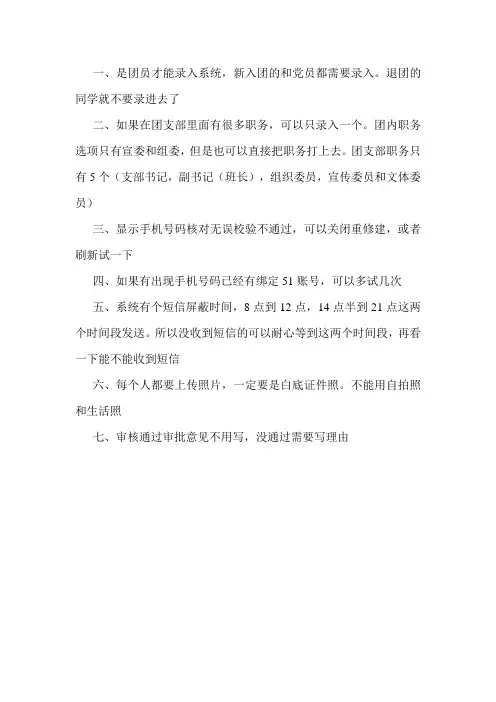 一、是团员才能录入系统，新入团的和党员都需要录入。退团的同学就不要录进去了

二、如果在团支部里面有很多职务，可以只录入一个。团内职务选项只有宣委和组委，但是也可以直接把职务打上去。团支部职务只有 5 个（支部书记，副书记（班长），组织委员，宣传委员和文体委员）

三、显示手机号码核对无误校验不通过，可以关闭重修建，或者刷新试一下

四、如果有出现手机号码已经有绑定 51 账号，可以多试几次

五、系统有个短信屏蔽时间，8 点到 12 点，14 点半到 21 点这两个时间段发送。所以没收到短信的可以耐心等到这两个时间段，再看一下能不能收到短信

六、每个人都要上传照片，一定要是白底证件照。不能用自拍照和生活照

七、审核通过审批意见不用写，没通过需要写理由